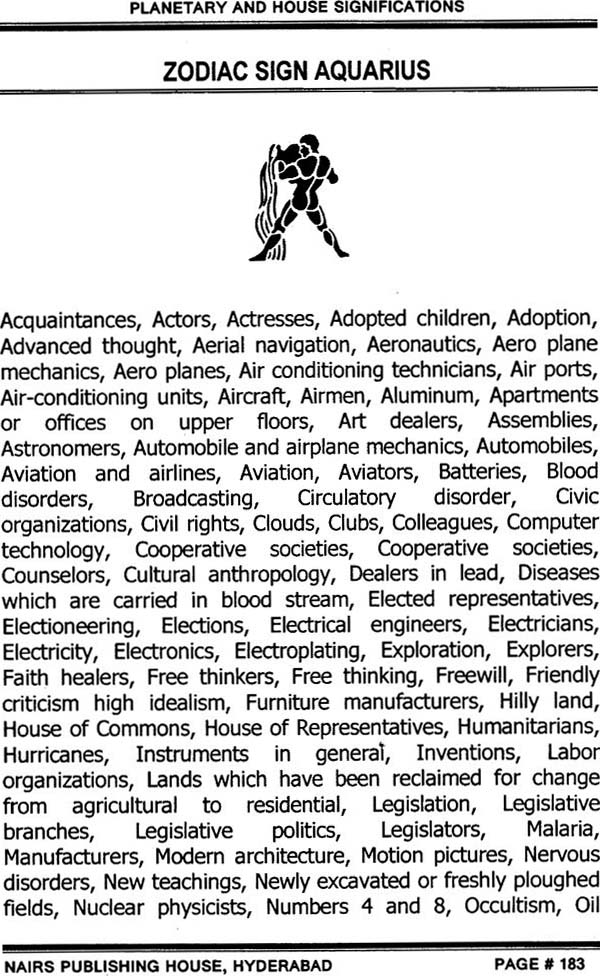 PLANETARY AND HOUSE SIGNIFICATIONS

ZODIAC SIGN AQUARIUS

Acquaintances, Actors, Actresses, Adopted children, Adoption, Advanced thought, Aerial navigation, Aeronautics, Aero plane mechanics, Aero planes, Air conditioning technicians, Air ports, Air-conditioning units, Aircraft, Airmen, Aluminum, Apartments or offices on upper floors, Art dealers, Assemblies, Astronomers, Automobile and airplane mechanics, Automobiles, Aviation and airlines, Aviation, Aviators, Batteries, Blood disorders, Broadcasting, Circulatory disorder, Civic organizations, Civil rights, Clouds, Clubs, Colleagues, Computer technology, Cooperative societies, Cooperative societies, Counselors, Cultural anthropology, Dealers in lead, Diseases which are carried in blood stream, Elected representatives, Electioneering, Elections, Electrical engineers, Electricians, Electricity, Electronics, Electroplating, Exploration, Explorers, Faith healers, Free thinkers, Free thinking, Freewill, Friendly criticism high idealism, Furniture manufacturers, Hilly land, House of Commons, House of Representatives, Humanitarians, Hurricanes, Instruments in general, Inventions, Labor organizations, Lands which have been reclaimed for change from agricultural to residential, Legislation, Legislative branches, Legislative politics, Legislators, Malaria, Manufacturers, Modern architecture, Motion pictures, Nervous disorders, New teachings, Newly excavated or freshly ploughed fields, Nuclear physicists, Numbers 4 and 8, Occultism, Oil

NAIRS PUBLISHING HOUSE, HYDERABAD PAGE # 183